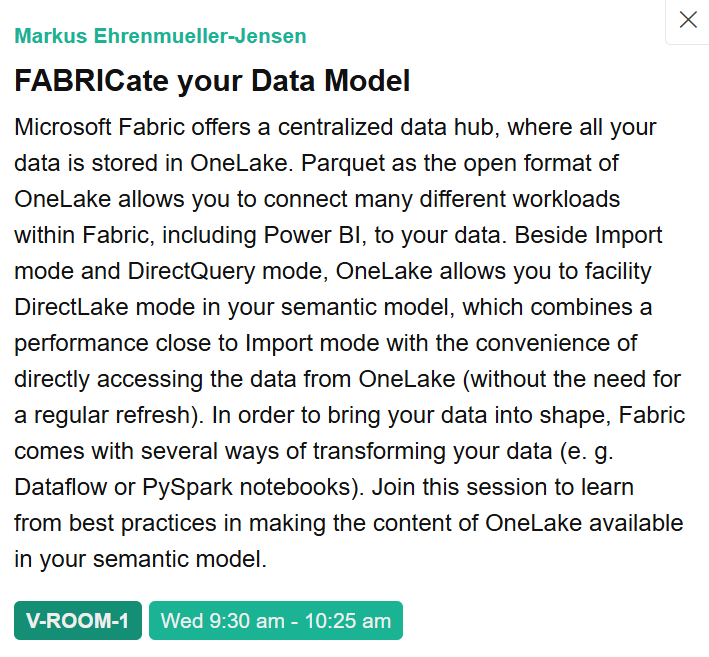 Markus Ehrenmueller-Jensen

FABRICate your Data Model

Microsoft Fabric offers a centralized data hub, where all your data is stored in OneLake. Parquet as the open format of OneLake allows you to connect many different workloads within Fabric, including Power BI, to your data. Beside Import mode and DirectQuery mode, OneLake allows you to facility DirectLake mode in your semantic model, which combines a performance close to Import mode with the convenience of directly accessing the data from OneLake (without the need for a regular refresh). In order to bring your data into shape, Fabric comes with several ways of transforming your data (e. g. Dataflow or PySpark notebooks). Join this session to learn from best practices in making the content of OneLake available in your semantic model.

V-ROOM-1 Wed 9:30 am - 10:25 am